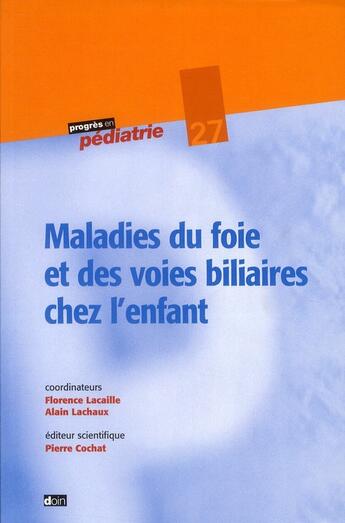 progrès en pédiatrie

27

Maladies du foie et des voies biliaires chez l'enfant

coordinateurs
Florence Lacaille
Alain Lachaux

éditeur scientifique
Pierre Cochat

doin